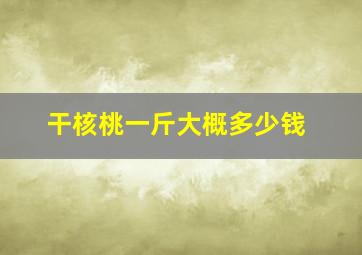 干核桃一斤大概多少钱